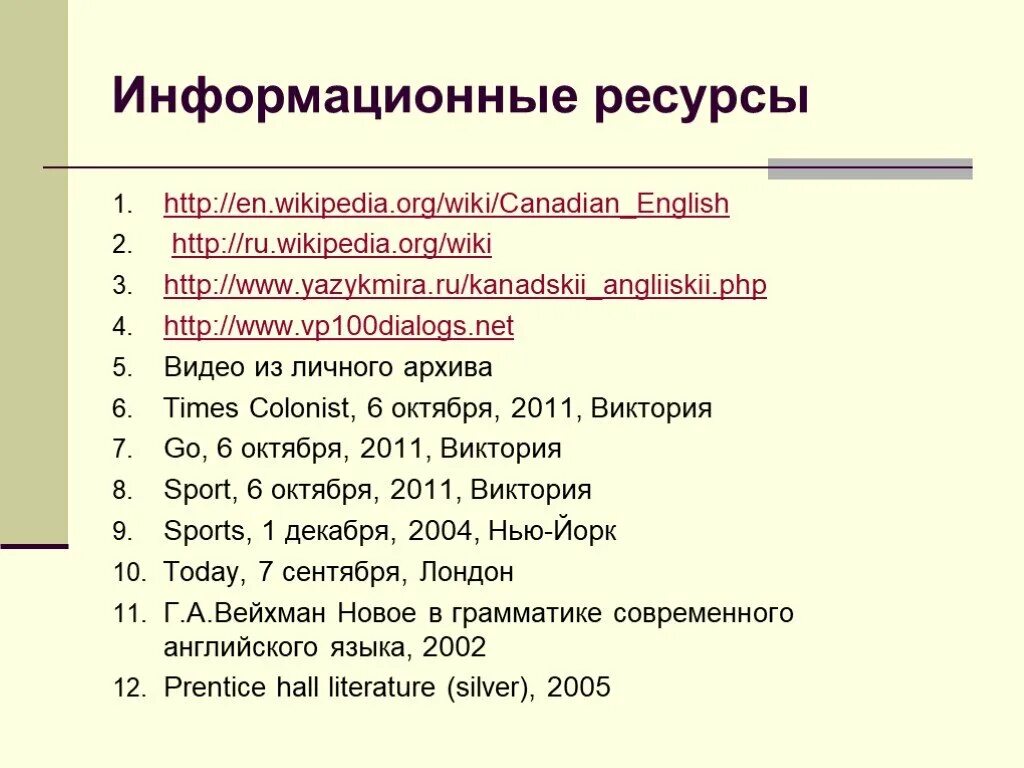 Информационные ресурсы

1. http://en.wikipedia.org/wiki/Canadian_English
2. http://ru.wikipedia.org/wiki
3. http://www.yazykmira.ru/kanadskii_angliiskii.php
4. http://www.vp100dialogs.net
5. Видео из личного архива
6. Times Colonist, 6 октября, 2011, Виктория
7. Go, 6 октября, 2011, Виктория
8. Sport, 6 октября, 2011, Виктория
9. Sports, 1 декабря, 2004, Нью-Йорк
10. Today, 7 сентября, Лондон
11. Г.А.Вейхман Новое в грамматике современного английского языка, 2002
12. Prentice hall literature (silver), 2005